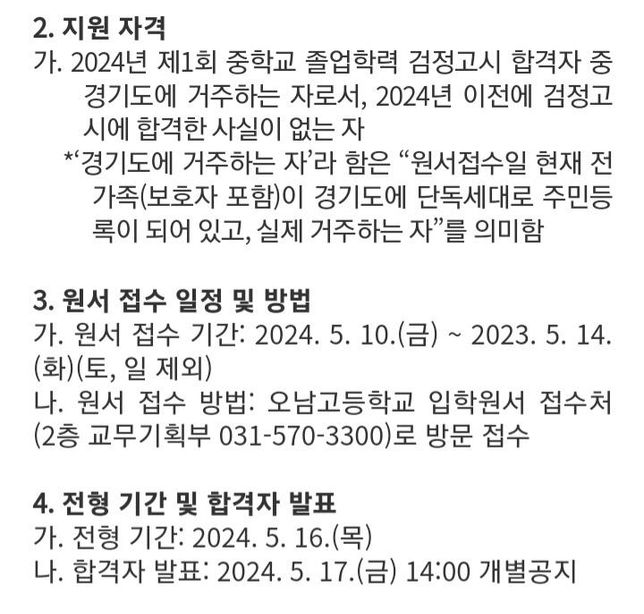 2. 지원 자격

가. 2024년 제1회 중학교 졸업학력 검정고시 합격자 중 경기도에 거주하는 자로서, 2024년 이전에 검정고시에 합격한 사실이 없는 자

*'경기도에 거주하는 자'라 함은 "원서접수일 현재 전 가족(보호자 포함)이 경기도에 단독세대로 주민등록이 되어 있고, 실제 거주하는 자"를 의미함

3. 원서 접수 일정 및 방법

가. 원서 접수 기간: 2024. 5. 10.(금) ~ 2023. 5. 14.(화)(토, 일 제외)

나. 원서 접수 방법: 오남고등학교 입학원서 접수처(2층 교무기획부 031-570-3300)로 방문 접수

4. 전형 기간 및 합격자 발표

가. 전형 기간: 2024. 5. 16.(목)

나. 합격자 발표: 2024. 5. 17.(금) 14:00 개별공지